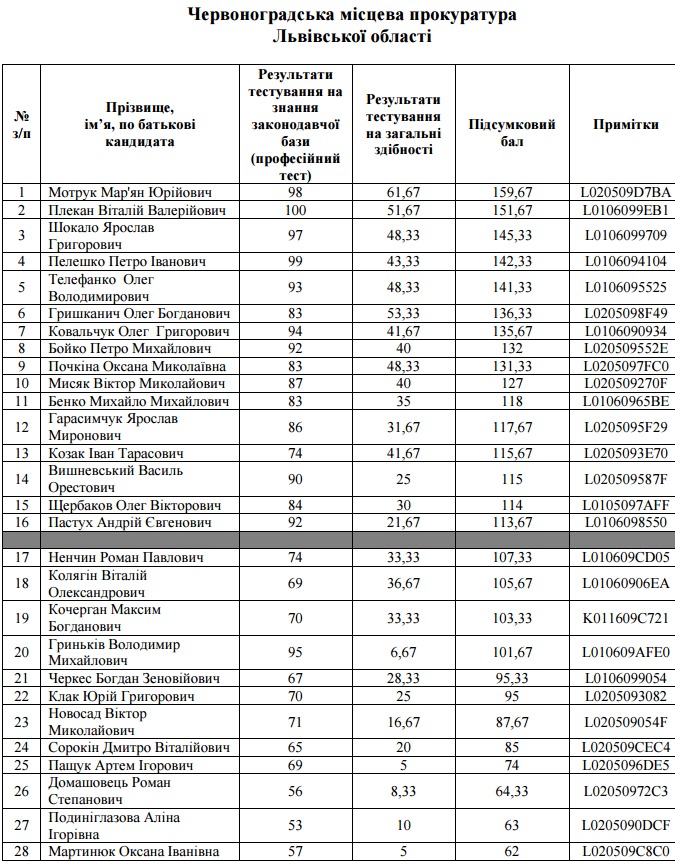 Червоноградська місцева прокуратура
Львівської області

| № з/п | Прізвище, ім'я, по батькові кандидата | Результати тестування на знання законодавчої бази (професійний тест) | Результати тестування на загальні здібності | Підсумковий бал | Примітки |
|---|---|---|---|---|---|
| 1 | Мотрук Мар'ян Юрійович | 98 | 61,67 | 159,67 | L020509D7BA |
| 2 | Плекан Віталій Валерійович | 100 | 51,67 | 151,67 | L0106099EB1 |
| 3 | Шокало Ярослав Григорович | 97 | 48,33 | 145,33 | L0106099709 |
| 4 | Пелешко Петро Іванович | 99 | 43,33 | 142,33 | L0106094104 |
| 5 | Телефанко Олег Володимирович | 93 | 48,33 | 141,33 | L0106095525 |
| 6 | Гришканич Олег Богданович | 83 | 53,33 | 136,33 | L0205098F49 |
| 7 | Ковальчук Олег Григорович | 94 | 41,67 | 135,67 | L0106090934 |
| 8 | Бойко Петро Михайлович | 92 | 40 | 132 | L020509552E |
| 9 | Почкіна Оксана Миколаївна | 83 | 48,33 | 131,33 | L0205097FC0 |
| 10 | Мисяк Віктор Миколайович | 87 | 40 | 127 | L020509270F |
| 11 | Бенко Михайло Михайлович | 83 | 35 | 118 | L01060965BE |
| 12 | Гарасимчук Ярослав Миронович | 86 | 31,67 | 117,67 | L0205095F29 |
| 13 | Козак Іван Тарасович | 74 | 41,67 | 115,67 | L0205093E70 |
| 14 | Вишневський Василь Орестович | 90 | 25 | 115 | L020509587F |
| 15 | Щербаков Олег Вікторович | 84 | 30 | 114 | L0105097AFF |
| 16 | Пастух Андрій Євгенович | 92 | 21,67 | 113,67 | L0106098550 |
| | | | | | |
| 17 | Ненчин Роман Павлович | 74 | 33,33 | 107,33 | L010609CD05 |
| 18 | Колягін Віталій Олександрович | 69 | 36,67 | 105,67 | L01060906EA |
| 19 | Кочерган Максим Богданович | 70 | 33,33 | 103,33 | K011609C721 |
| 20 | Гриньків Володимир Михайлович | 95 | 6,67 | 101,67 | L010609AFE0 |
| 21 | Черкес Богдан Зеновійович | 67 | 28,33 | 95,33 | L0106099054 |
| 22 | Клак Юрій Григорович | 70 | 25 | 95 | L0205093082 |
| 23 | Новосад Віктор Миколайович | 71 | 16,67 | 87,67 | L020509054F |
| 24 | Сорокін Дмитро Віталійович | 65 | 20 | 85 | L020509CEC4 |
| 25 | Пащук Артем Ігорович | 69 | 5 | 74 | L0205096DE5 |
| 26 | Домашовець Роман Степанович | 56 | 8,33 | 64,33 | L02050972C3 |
| 27 | Подиніглазова Аліна Ігорівна | 53 | 10 | 63 | L0205090DCF |
| 28 | Мартинюк Оксана Іванівна | 57 | 5 | 62 | L020509C8C0 |